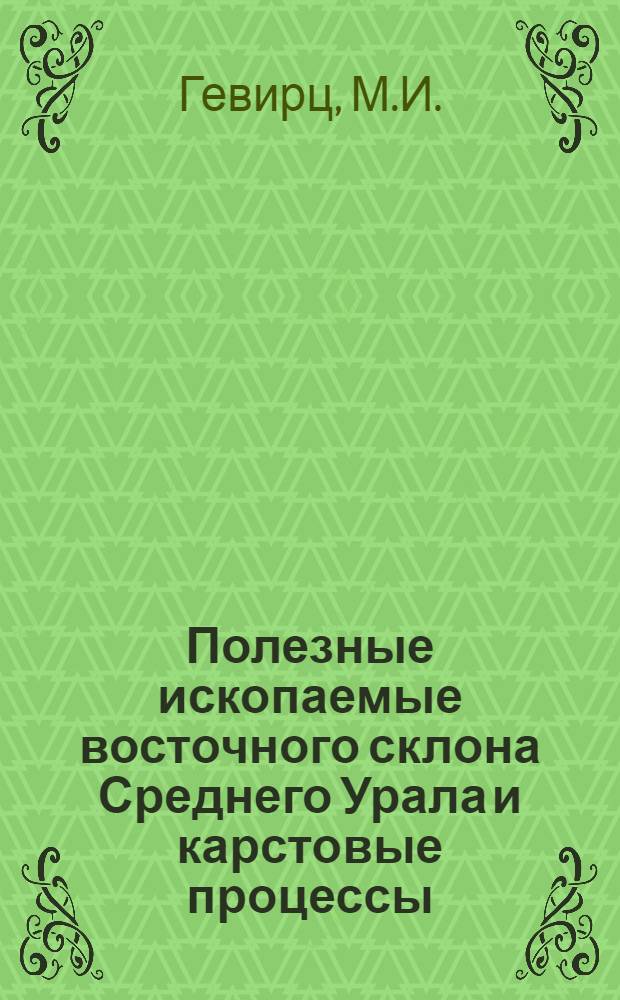 Гевирц, М.И.

Полезные ископаемые восточного склона Среднего Урала и карстовые процессы